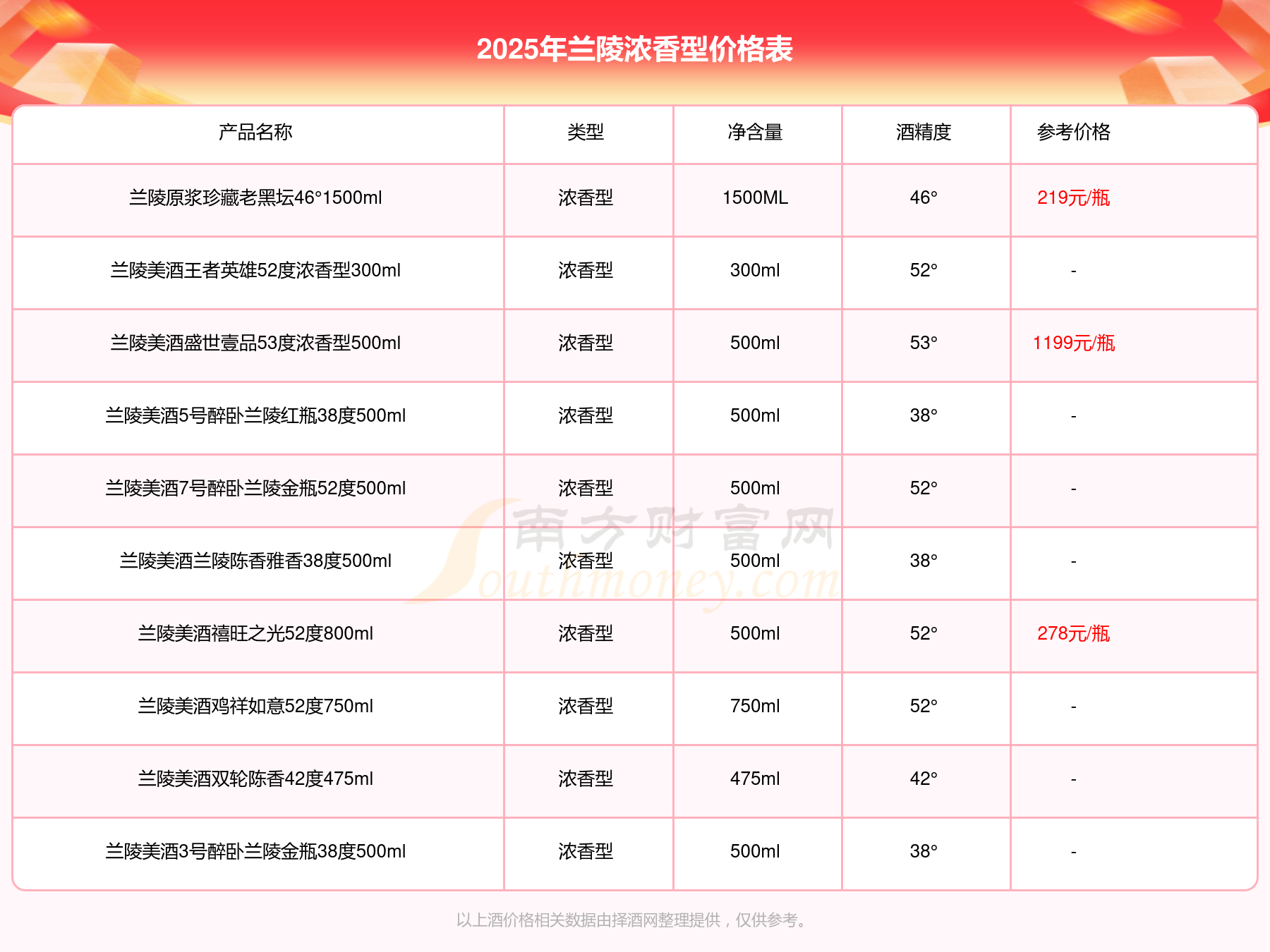 2025年兰陵浓香型价格表

| 产品名称 | 类型 | 净含量 | 酒精度 | 参考价格 |
|---|---|---|---|---|
| 兰陵原浆珍藏老黑坛46°1500ml | 浓香型 | 1500ML | 46° | 219元/瓶 |
| 兰陵美酒王者英雄52度浓香型300ml | 浓香型 | 300ml | 52° | - |
| 兰陵美酒盛世壹品53度浓香型500ml | 浓香型 | 500ml | 53° | 1199元/瓶 |
| 兰陵美酒5号醉卧兰陵红瓶38度500ml | 浓香型 | 500ml | 38° | - |
| 兰陵美酒7号醉卧兰陵金瓶52度500ml | 浓香型 | 500ml | 52° | - |
| 兰陵美酒兰陵陈香雅香38度500ml | 浓香型 | 500ml | 38° | - |
| 兰陵美酒禧旺之光52度800ml | 浓香型 | 500ml | 52° | 278元/瓶 |
| 兰陵美酒鸡祥如意52度750ml | 浓香型 | 750ml | 52° | - |
| 兰陵美酒双轮陈香42度475ml | 浓香型 | 475ml | 42° | - |
| 兰陵美酒3号醉卧兰陵金瓶38度500ml | 浓香型 | 500ml | 38° | - |

南方财富网 Southmoney.com

以上酒价格相关数据由择酒网整理提供，仅供参考。